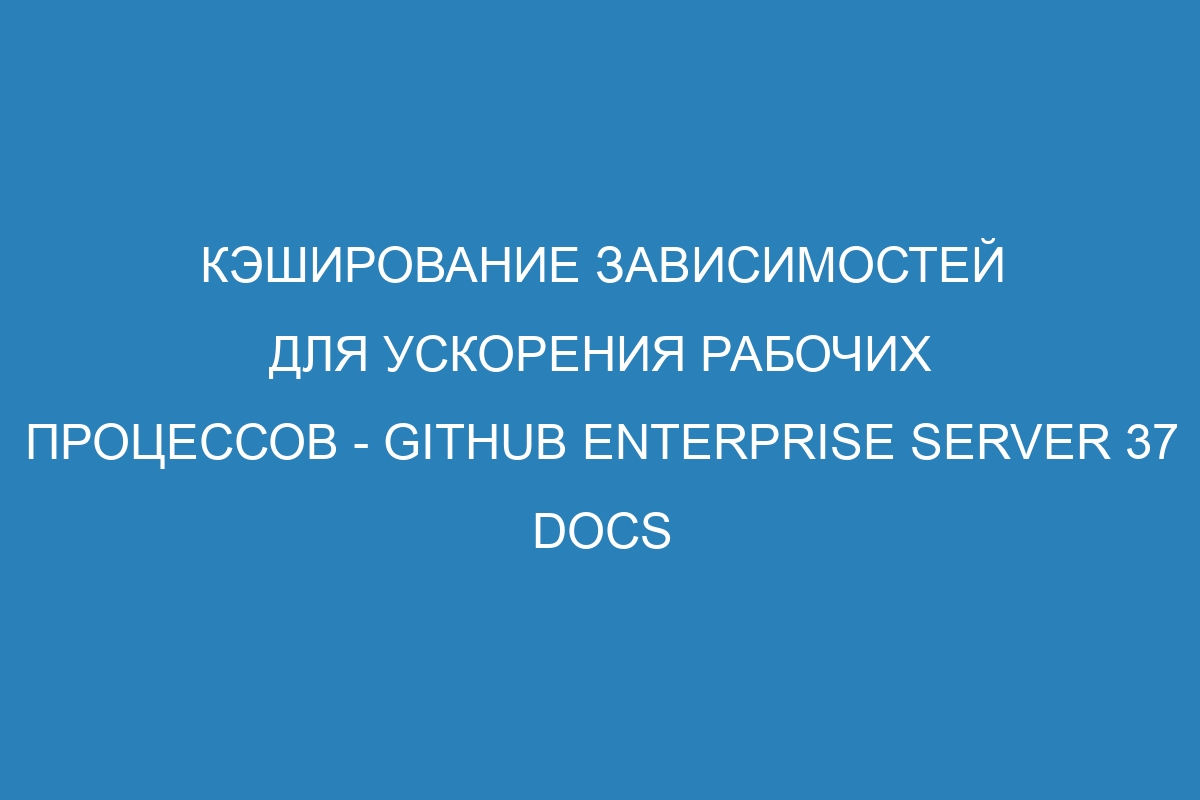 КЭШИРОВАНИЕ ЗАВИСИМОСТЕЙ ДЛЯ УСКОРЕНИЯ РАБОЧИХ ПРОЦЕССОВ - GITHUB ENTERPRISE SERVER 37 DOCS